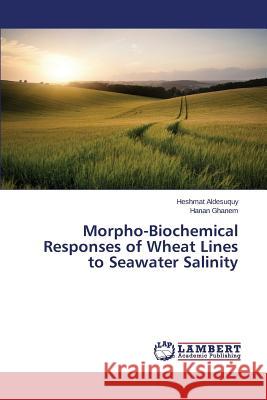 Heshmat Aldesuquy
Hanan Ghanem

Morpho-Biochemical Responses of Wheat Lines to Seawater Salinity

LAP
LAMBERT
Academic Publishing

Kraina Książek